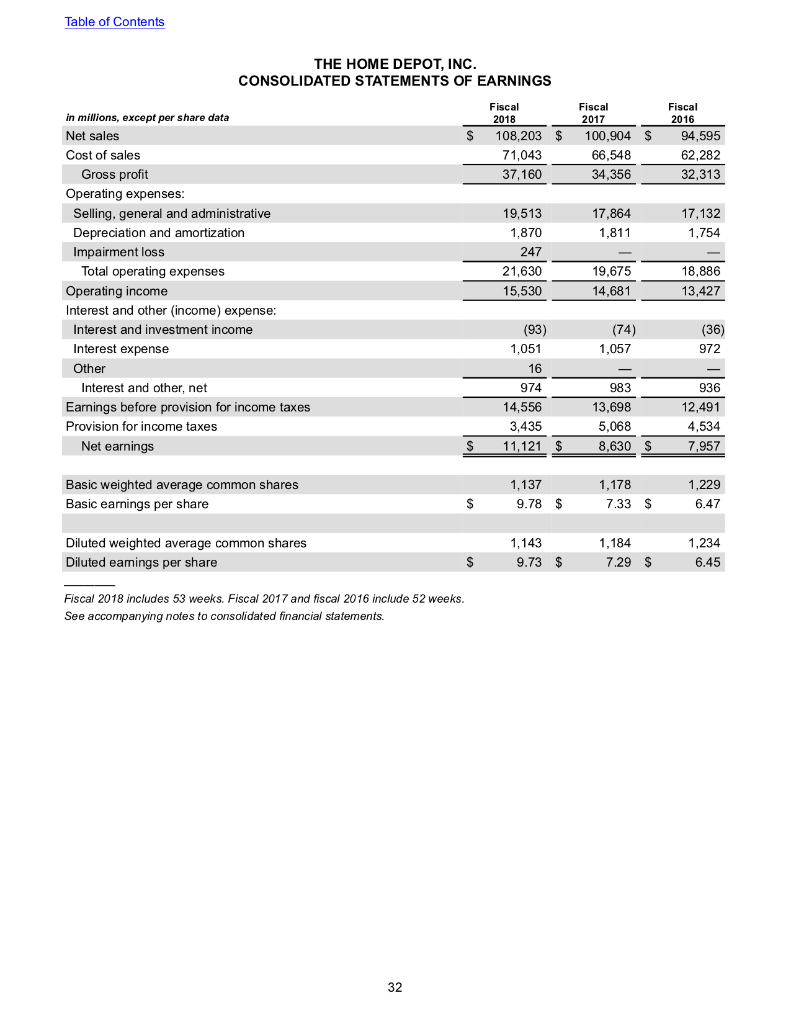 Table of Contents

THE HOME DEPOT, INC.
CONSOLIDATED STATEMENTS OF EARNINGS

| in millions, except per share data | Fiscal 2018 | Fiscal 2017 | Fiscal 2016 |
|---|---|---|---|
| Net sales | $ 108,203 | $ 100,904 | $ 94,595 |
| Cost of sales | 71,043 | 66,548 | 62,282 |
| Gross profit | 37,160 | 34,356 | 32,313 |
| Operating expenses: | | | |
| Selling, general and administrative | 19,513 | 17,864 | 17,132 |
| Depreciation and amortization | 1,870 | 1,811 | 1,754 |
| Impairment loss | 247 | — | — |
| Total operating expenses | 21,630 | 19,675 | 18,886 |
| Operating income | 15,530 | 14,681 | 13,427 |
| Interest and other (income) expense: | | | |
| Interest and investment income | (93) | (74) | (36) |
| Interest expense | 1,051 | 1,057 | 972 |
| Other | 16 | — | — |
| Interest and other, net | 974 | 983 | 936 |
| Earnings before provision for income taxes | 14,556 | 13,698 | 12,491 |
| Provision for income taxes | 3,435 | 5,068 | 4,534 |
| Net earnings | $ 11,121 | $ 8,630 | $ 7,957 |
| | | | |
| Basic weighted average common shares | 1,137 | 1,178 | 1,229 |
| Basic earnings per share | $ 9.78 | $ 7.33 | $ 6.47 |
| | | | |
| Diluted weighted average common shares | 1,143 | 1,184 | 1,234 |
| Diluted earnings per share | $ 9.73 | $ 7.29 | $ 6.45 |

Fiscal 2018 includes 53 weeks. Fiscal 2017 and fiscal 2016 include 52 weeks.
See accompanying notes to consolidated financial statements.

32